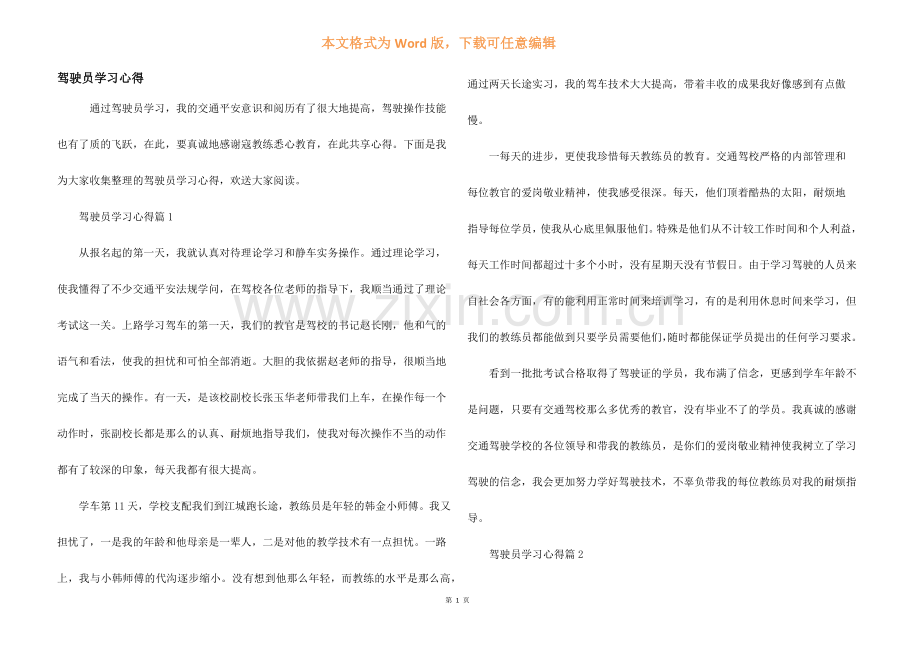 本文格式为 Word 版，下载可任意编辑

驾驶员学习心得

通过驾驶员学习，我的交通平安意识和阅历有了很大地提高，驾驶操作技能也有了质的飞跃，在此，要真诚地感谢寇教练悉心教育，在此共享心得。下面是我为大家收集整理的驾驶员学习心得，欢送大家阅读。

驾驶员学习心得篇 1

从报名起的第一天，我就认真对待理论学习和静车实务操作。通过理论学习，使我懂得了不少交通平安法规学问，在驾校各位老师的指导下，我顺当通过了理论考试这一关。上路学习驾车的第一天，我们的教官是驾校的书记赵长刚，他和气的语气和看法，使我的担忧和可怕全部消逝。大胆的我依据赵老师的指导，很顺当地完成了当天的操作。有一天，是该校副校长张玉华老师带我们上车，在操作每一个动作时，张副校长都是那么的认真、耐烦地指导我们，使我对每次操作不当的动作都有了较深的印象，每天我都有很大提高。

学车第 11 天，学校支配我们到江城跑长途，教练员是年轻的韩金小师傅。我又担忧了，一是我的年龄和他母亲是一辈人，二是对他的教学技术有一点担忧。一路上，我与小韩师傅的代沟逐步缩小。没有想到他那么年轻，而教练的水平是那么高，通过两天长途实习，我的驾车技术大大提高，带着丰收的成果我好像感到有点傲慢。

一每天的进步，更使我珍惜每天教练员的教育。交通驾校严格的内部管理和每位教官的爱岗敬业精神，使我感受很深。每天，他们顶着酷热的太阳，耐烦地指导每位学员，使我从心底里佩服他们。特殊是他们从不计较工作时间和个人利益，每天工作时间都超过十多个小时，没有星期天没有节假日。由于学习驾驶的人员来自社会各方面，有的能利用正常时间来培训学习，有的是利用休息时间来学习，但我们的教练员都能做到只要学员需要他们，随时都能保证学员提出的任何学习要求。

看到一批批考试合格取得了驾驶证的学员，我布满了信念，更感到学车年龄不是问题，只要有交通驾校那么多优秀的教官，没有毕业不了的学员。我真诚的感谢交通驾驶学校的各位领导和带我的教练员，是你们的爱岗敬业精神使我树立了学习驾驶的信念，我会更加努力学好驾驶技术，不辜负带我的每位教练员对我的耐烦指导。

驾驶员学习心得篇 2

第 1 页

zixin.com.cn